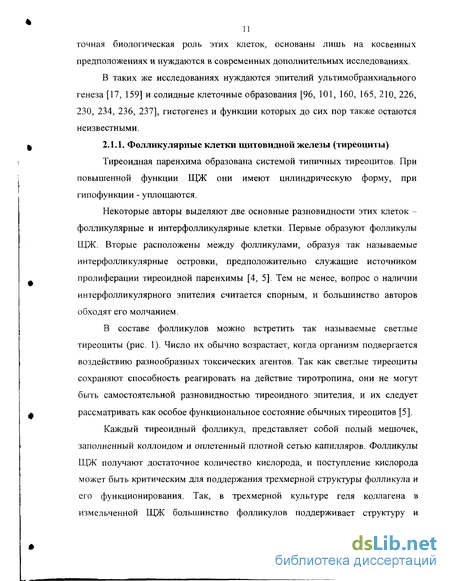 11

точная биологическая роль этих клеток, основаны лишь на косвенных предположениях и нуждаются в современных дополнительных исследованиях.

В таких же исследованиях нуждаются эпителий ультимобранхиального генеза [17, 159] и солидные клеточные образования [96, 101, 160, 165, 210, 226, 230, 234, 236, 237], гистогенез и функции которых до сих пор также остаются неизвестными.

2.1.1. Фолликулярные клетки щитовидной железы (тиреоциты)

Тиреоидная паренхима образована системой типичных тиреоцитов. При повышенной функции ЩЖ они имеют цилиндрическую форму, при гипофункции - уплощаются.

Некоторые авторы выделяют две основные разновидности этих клеток – фолликулярные и интерфолликулярные клетки. Первые образуют фолликулы ЩЖ. Вторые расположены между фолликулами, образуя так называемые интерфолликулярные островки, предположительно служащие источником пролиферации тиреоидной паренхимы [4, 5]. Тем не менее, вопрос о наличии интерфолликулярного эпителия считается спорным, и большинство авторов обходят его молчанием.

В составе фолликулов можно встретить так называемые светлые тиреоциты (рис. 1). Число их обычно возрастает, когда организм подвергается воздействию разнообразных токсических агентов. Так как светлые тиреоциты сохраняют способность реагировать на действие тиротропина, они не могут быть самостоятельной разновидностью тиреоидного эпителия, и их следует рассматривать как особое функциональное состояние обычных тиреоцитов [5].

Каждый тиреоидный фолликул, представляет собой полый мешочек, заполненный коллоидом и оплетенный плотной сетью капилляров. Фолликулы ЩЖ получают достаточное количество кислорода, и поступление кислорода может быть критическим для поддержания трехмерной структуры фолликула и его функционирования. Так, в трехмерной культуре геля коллагена в измельченной ЩЖ большинство фолликулов поддерживает структуру и

dsLib.net
библиотека диссертаций